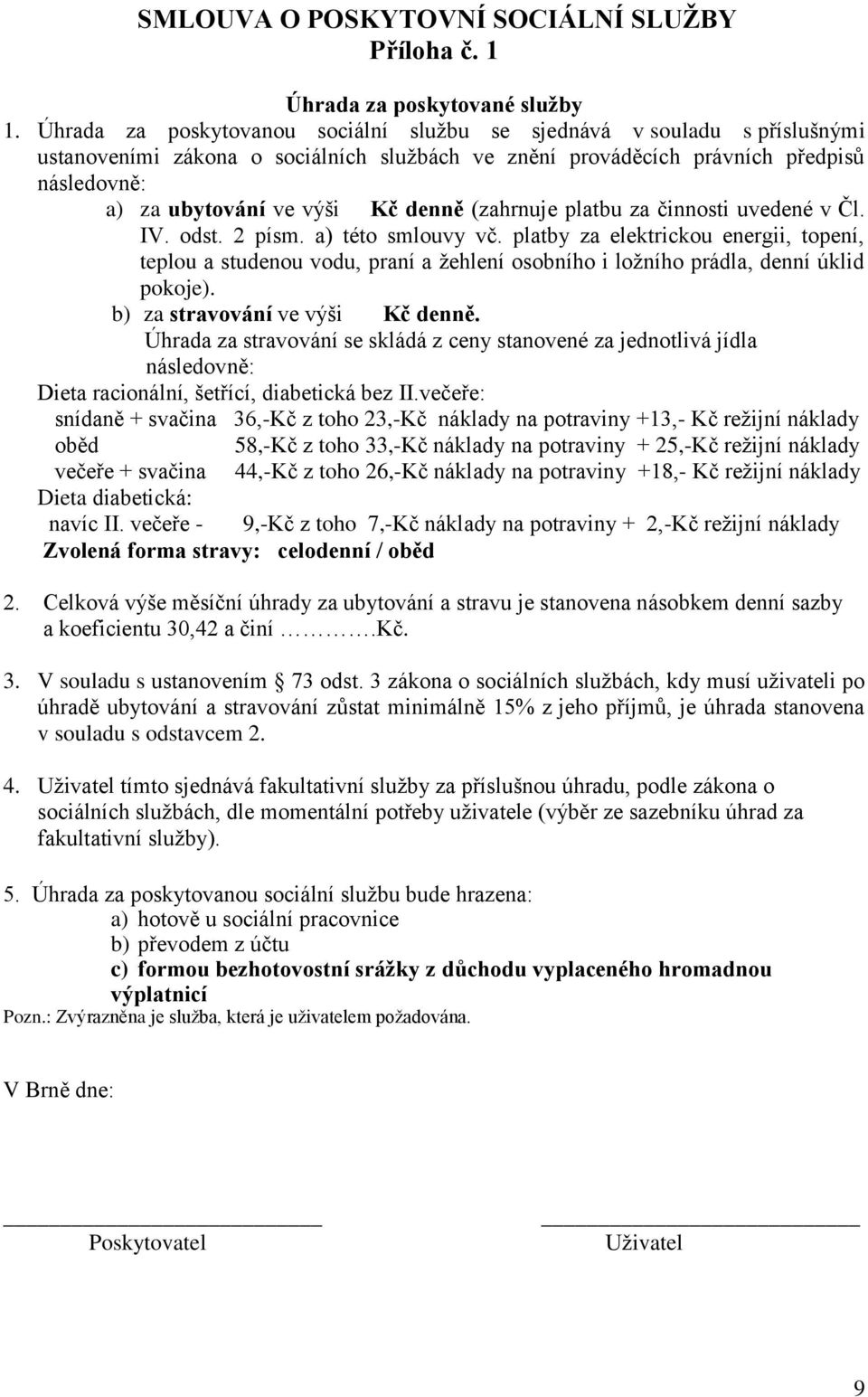 SMLOUVA O POSKYTOVNÍ SOCIÁLNÍ SLUŽBY
Příloha č. 1

Úhrada za poskytované služby

1. Úhrada za poskytovanou sociální službu se sjednává v souladu s příslušnými ustanoveními zákona o sociálních službách ve znění prováděcích právních předpisů následovně:

a) za ubytování ve výši Kč denně (zahrnuje platbu za činnosti uvedené v Čl. IV. odst. 2 písm. a) této smlouvy vč. platby za elektrickou energii, topení, teplou a studenou vodu, praní a žehlení osobního i ložního prádla, denní úklid pokoje).

b) za stravování ve výši Kč denně.

Úhrada za stravování se skládá z ceny stanovené za jednotlivá jídla následovně:

Dieta racionální, šetřící, diabetická bez II.večeře:

snídaně + svačina 36,-Kč z toho 23,-Kč náklady na potraviny +13,- Kč režijní náklady
oběd 58,-Kč z toho 33,-Kč náklady na potraviny + 25,-Kč režijní náklady
večeře + svačina 44,-Kč z toho 26,-Kč náklady na potraviny +18,- Kč režijní náklady

Dieta diabetická:

navíc II. večeře - 9,-Kč z toho 7,-Kč náklady na potraviny + 2,-Kč režijní náklady

Zvolená forma stravy: celodenní / oběd

2. Celková výše měsíční úhrady za ubytování a stravu je stanovena násobkem denní sazby a koeficientu 30,42 a činí ………….Kč.

3. V souladu s ustanovením § 73 odst. 3 zákona o sociálních službách, kdy musí uživateli po úhradě ubytování a stravování zůstat minimálně 15% z jeho příjmů, je úhrada stanovena v souladu s odstavcem 2.

4. Uživatel tímto sjednává fakultativní služby za příslušnou úhradu, podle zákona o sociálních službách, dle momentální potřeby uživatele (výběr ze sazebníku úhrad za fakultativní služby).

5. Úhrada za poskytovanou sociální službu bude hrazena:

a) hotově u sociální pracovnice
b) převodem z účtu
c) formou bezhotovostní srážky z důchodu vyplaceného hromadnou výplatnicí

Pozn.: Zvýrazněna je služba, která je uživatelem požadována.

V Brně dne:

Poskytovatel

Uživatel

9